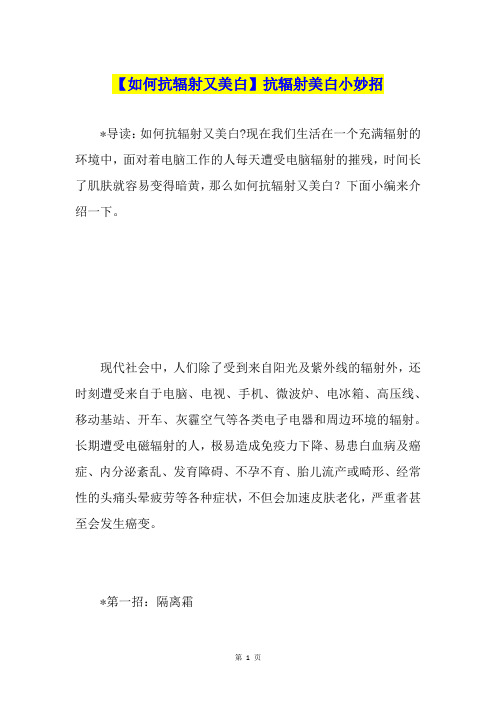 【如何抗辐射又美白】抗辐射美白小妙招

*导读：如何抗辐射又美白?现在我们生活在一个充满辐射的环境中，面对着电脑工作的人每天遭受电脑辐射的摧残，时间长了肌肤就容易变得暗黄，那么如何抗辐射又美白？下面小编来介绍一下。

现代社会中，人们除了受到来自阳光及紫外线的辐射外，还时刻遭受来自于电脑、电视、手机、微波炉、电冰箱、高压线、移动基站、开车、灰霾空气等各类电子电器和周边环境的辐射。长期遭受电磁辐射的人，极易造成免疫力下降、易患白血病及癌症、内分泌紊乱、发育障碍、不孕不育、胎儿流产或畸形、经常性的头痛头晕疲劳等各种症状，不但会加速皮肤老化，严重者甚至会发生癌变。

*第一招：隔离霜

第 1 页